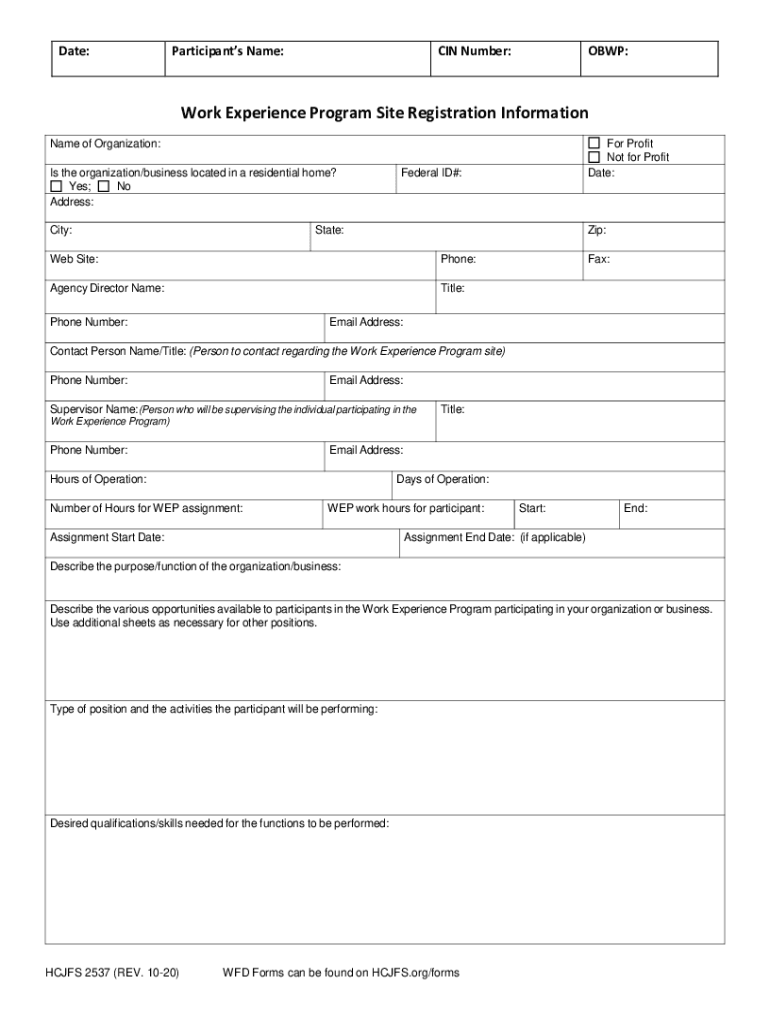 | Date: | Participant's Name: | CIN Number: | OBWP: |
|---|---|---|---|

Work Experience Program Site Registration Information

Name of Organization:

☐ For Profit
☐ Not for Profit

Is the organization/business located in a residential home?
☐ Yes; ☐ No

Federal ID#:

Date:

Address:

City:

State:

Zip:

Web Site:

Phone:

Fax:

Agency Director Name:

Title:

Phone Number:

Email Address:

Contact Person Name/Title: (Person to contact regarding the Work Experience Program site)

Phone Number:

Email Address:

Supervisor Name: (Person who will be supervising the individual participating in the Work Experience Program)

Title:

Phone Number:

Email Address:

Hours of Operation:

Days of Operation:

Number of Hours for WEP assignment:

WEP work hours for participant:

Start:

End:

Assignment Start Date:

Assignment End Date: (if applicable)

Describe the purpose/function of the organization/business:

Describe the various opportunities available to participants in the Work Experience Program participating in your organization or business. Use additional sheets as necessary for other positions.

Type of position and the activities the participant will be performing:

Desired qualifications/skills needed for the functions to be performed:

HCJFS 2537 (REV. 10-20) WFD Forms can be found on HCJFS.org/forms